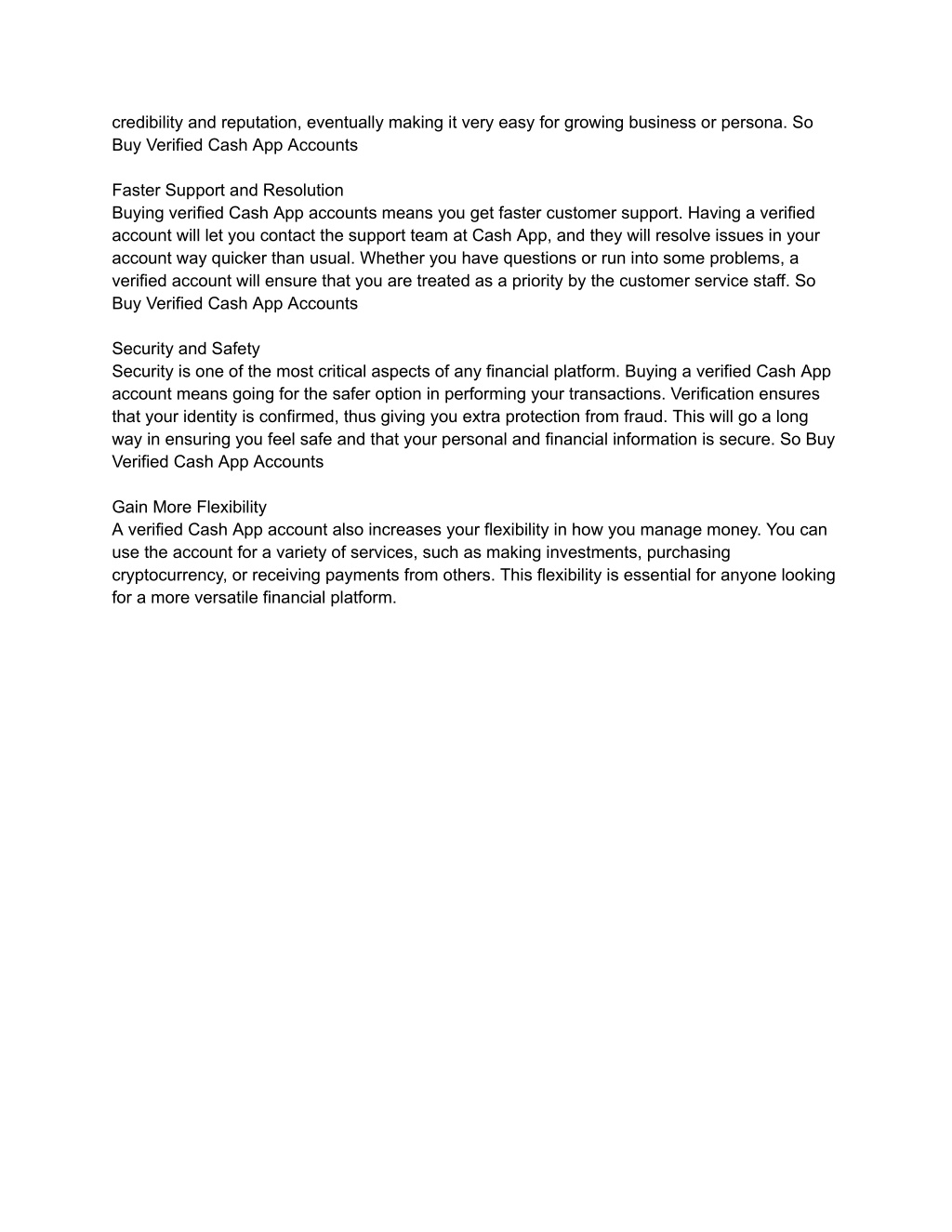 credibility and reputation, eventually making it very easy for growing business or persona. So Buy Verified Cash App Accounts

Faster Support and Resolution
Buying verified Cash App accounts means you get faster customer support. Having a verified account will let you contact the support team at Cash App, and they will resolve issues in your account way quicker than usual. Whether you have questions or run into some problems, a verified account will ensure that you are treated as a priority by the customer service staff. So Buy Verified Cash App Accounts

Security and Safety
Security is one of the most critical aspects of any financial platform. Buying a verified Cash App account means going for the safer option in performing your transactions. Verification ensures that your identity is confirmed, thus giving you extra protection from fraud. This will go a long way in ensuring you feel safe and that your personal and financial information is secure. So Buy Verified Cash App Accounts

Gain More Flexibility
A verified Cash App account also increases your flexibility in how you manage money. You can use the account for a variety of services, such as making investments, purchasing cryptocurrency, or receiving payments from others. This flexibility is essential for anyone looking for a more versatile financial platform.